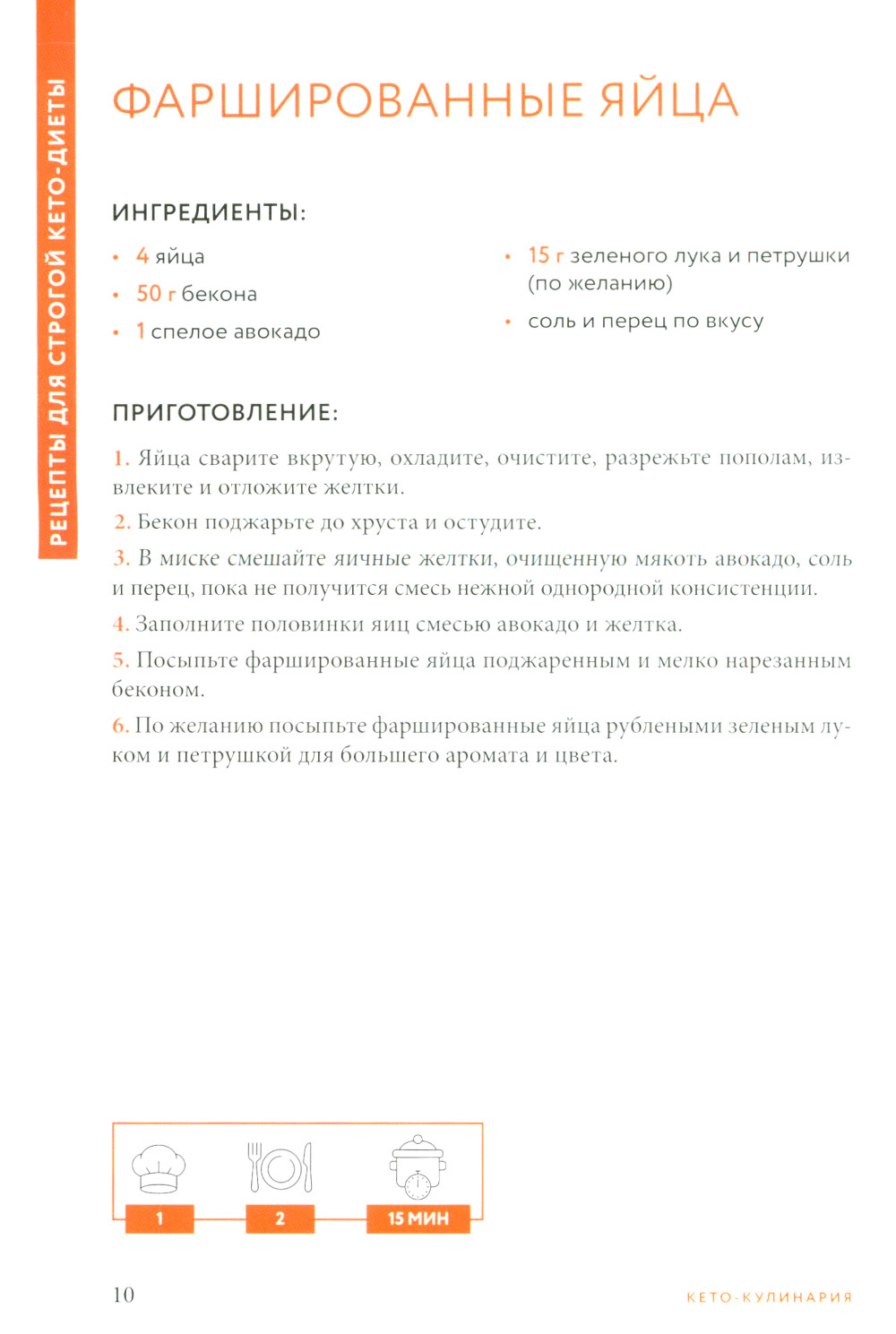 РЕЦЕПТЫ ДЛЯ СТРОГОЙ КЕТО-ДИЕТЫ

ФАРШИРОВАННЫЕ ЯЙЦА

ИНГРЕДИЕНТЫ:

• 4 яйца
• 50 г бекона
• 1 спелое авокадо

• 15 г зеленого лука и петрушки (по желанию)
• соль и перец по вкусу

ПРИГОТОВЛЕНИЕ:

1. Яйца сварите вкрутую, охладите, очистите, разрежьте пополам, извлеките и отложите желтки.

2. Бекон поджарьте до хруста и остудите.

3. В миске смешайте яичные желтки, очищенную мякоть авокадо, соль и перец, пока не получится смесь нежной однородной консистенции.

4. Заполните половинки яиц смесью авокадо и желтка.

5. Посыпьте фаршированные яйца поджаренным и мелко нарезанным беконом.

6. По желанию посыпьте фаршированные яйца рублеными зеленым луком и петрушкой для большего аромата и цвета.

1
2
15 МИН

10

КЕТО-КУЛИНАРИЯ